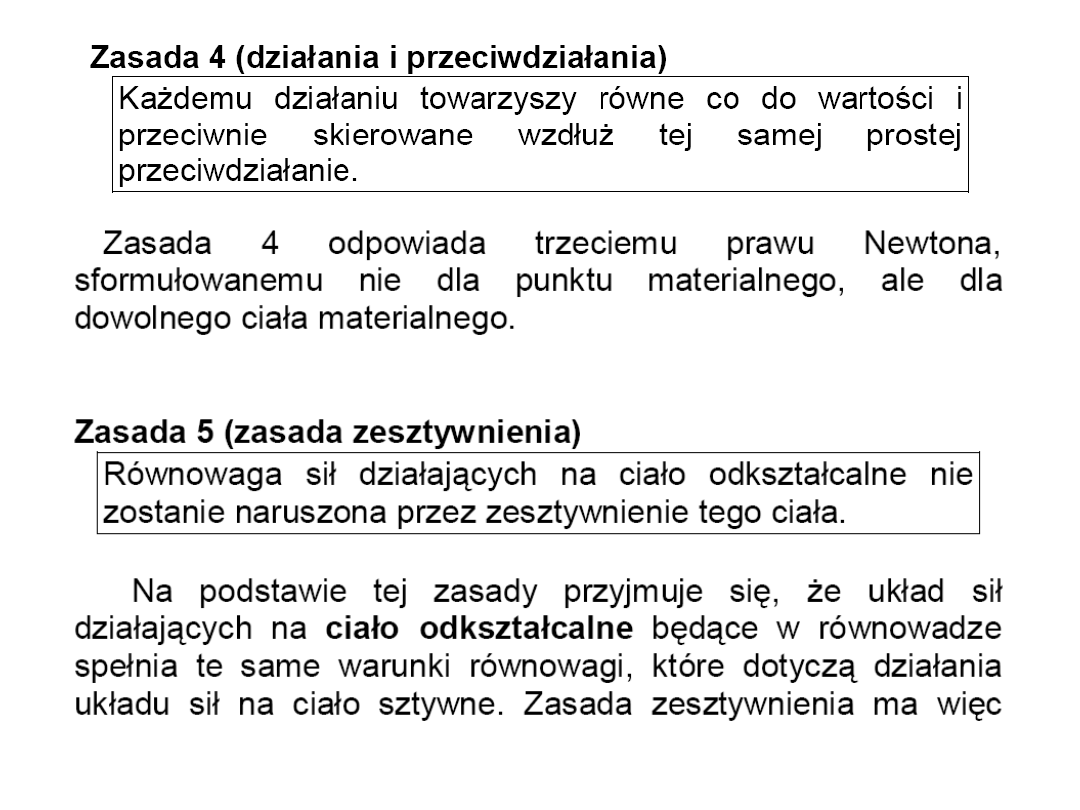 Zasada 4 (działania i przeciwdziałania)

Każdemu działaniu towarzyszy równe co do wartości i przeciwnie skierowane wzdłuż tej samej prostej przeciwdziałanie.

Zasada 4 odpowiada trzeciemu prawu Newtona, sformułowanemu nie dla punktu materialnego, ale dla dowolnego ciała materialnego.

Zasada 5 (zasada zesztywnienia)

Równowaga sił działających na ciało odkształcalne nie zostanie naruszona przez zesztywnienie tego ciała.

Na podstawie tej zasady przyjmuje się, że układ sił działających na ciało odkształcalne będące w równowadze spełnia te same warunki równowagi, które dotyczą działania układu sił na ciało sztywne. Zasada zesztywnienia ma więc